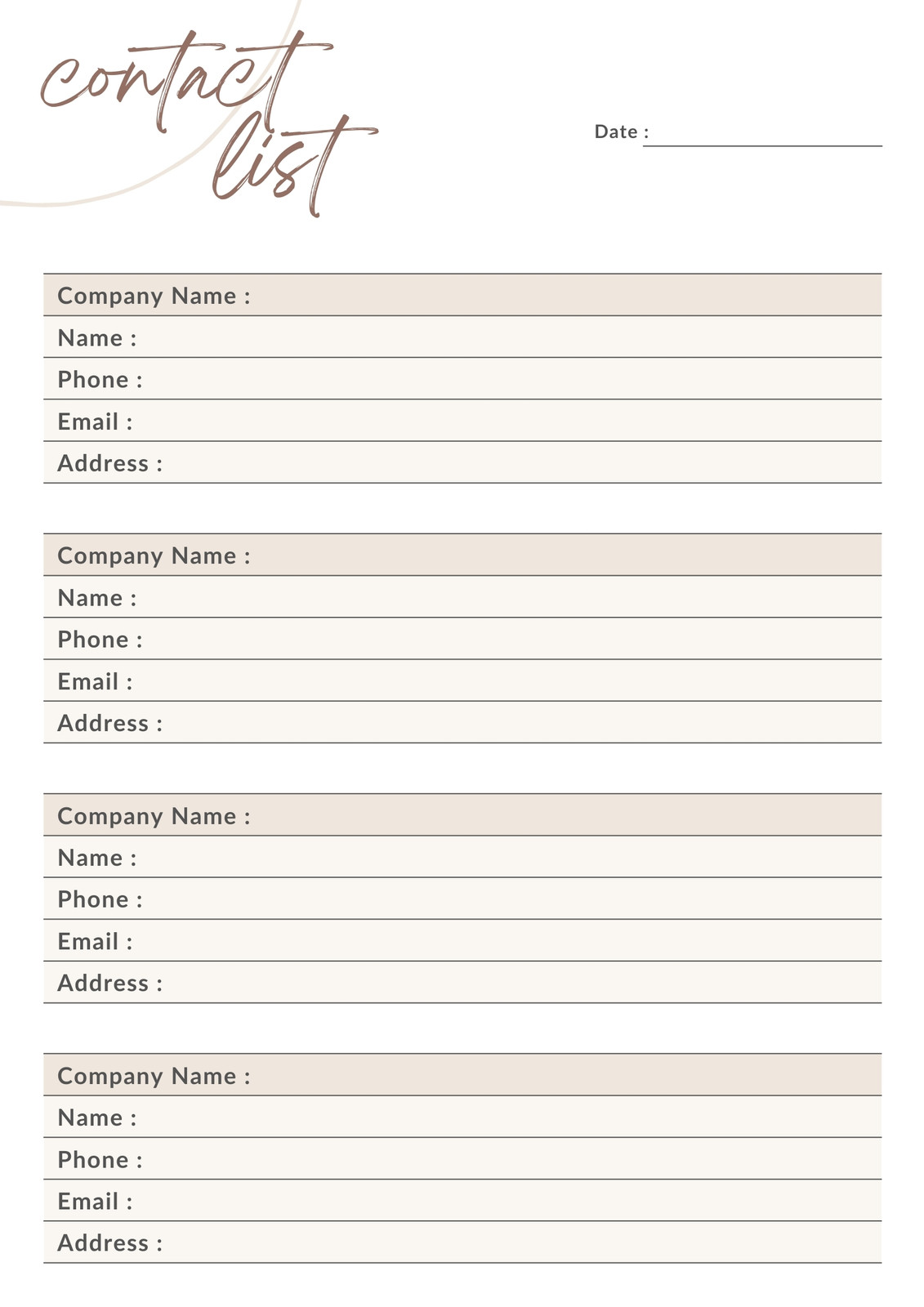 contact list

Date :

Company Name :
Name :
Phone :
Email :
Address :

Company Name :
Name :
Phone :
Email :
Address :

Company Name :
Name :
Phone :
Email :
Address :

Company Name :
Name :
Phone :
Email :
Address :